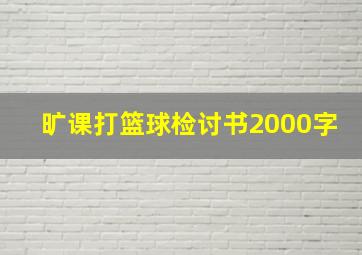 旷课打篮球检讨书2000字